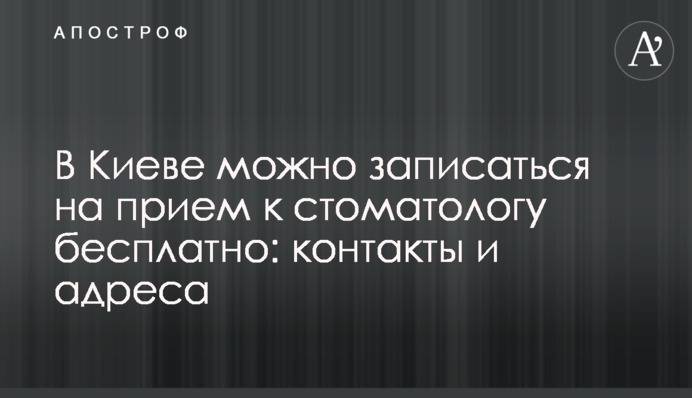 АПОСТРОФ

A'

В Киеве можно записаться на прием к стоматологу бесплатно: контакты и адреса